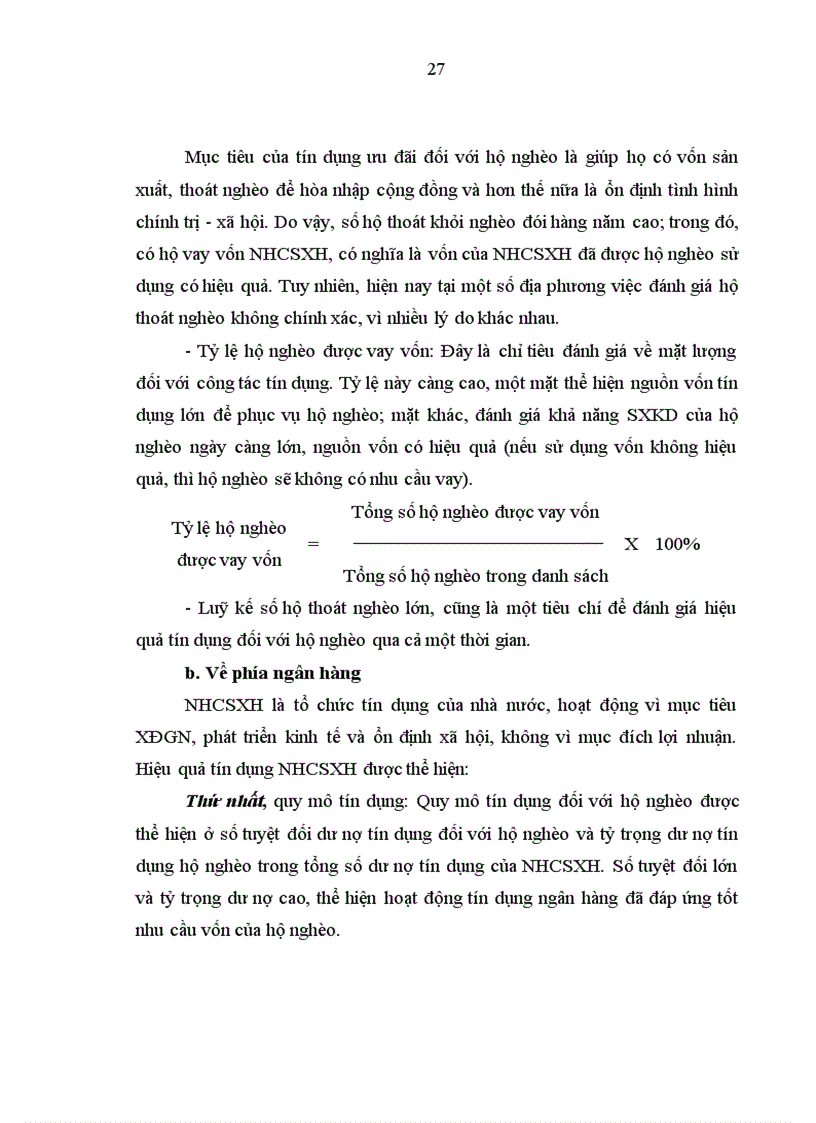 27

Mục tiêu của tín dụng ưu đãi đối với hộ nghèo là giúp họ có vốn sản xuất, thoát nghèo để hòa nhập cộng đồng và hơn thế nữa là ổn định tình hình chính trị - xã hội. Do vậy, số hộ thoát khỏi nghèo đói hàng năm cao; trong đó, có hộ vay vốn NHCSXH, có nghĩa là vốn của NHCSXH đã được hộ nghèo sử dụng có hiệu quả. Tuy nhiên, hiện nay tại một số địa phương việc đánh giá hộ thoát nghèo không chính xác, vì nhiều lý do khác nhau.

- Tỷ lệ hộ nghèo được vay vốn: Đây là chỉ tiêu đánh giá về mặt lượng đối với công tác tín dụng. Tỷ lệ này càng cao, một mặt thể hiện nguồn vốn tín dụng lớn để phục vụ hộ nghèo; mặt khác, đánh giá khả năng SXKD của hộ nghèo ngày càng lớn, nguồn vốn có hiệu quả (nếu sử dụng vốn không hiệu quả, thì hộ nghèo sẽ không có nhu cầu vay).

$\text{Tỷ lệ hộ nghèo được vay vốn} = \frac{\text{Tổng số hộ nghèo được vay vốn}}{\text{Tổng số hộ nghèo trong danh sách}} \text{ X } 100\%$

- Luỹ kế số hộ thoát nghèo lớn, cũng là một tiêu chí để đánh giá hiệu quả tín dụng đối với hộ nghèo qua cả một thời gian.

b. Về phía ngân hàng

NHCSXH là tổ chức tín dụng của nhà nước, hoạt động vì mục tiêu XĐGN, phát triển kinh tế và ổn định xã hội, không vì mục đích lợi nhuận. Hiệu quả tín dụng NHCSXH được thể hiện:

Thứ nhất, quy mô tín dụng: Quy mô tín dụng đối với hộ nghèo được thể hiện ở số tuyệt đối dư nợ tín dụng đối với hộ nghèo và tỷ trọng dư nợ tín dụng hộ nghèo trong tổng số dư nợ tín dụng của NHCSXH. Số tuyệt đối lớn và tỷ trọng dư nợ cao, thể hiện hoạt động tín dụng ngân hàng đã đáp ứng tốt nhu cầu vốn của hộ nghèo.